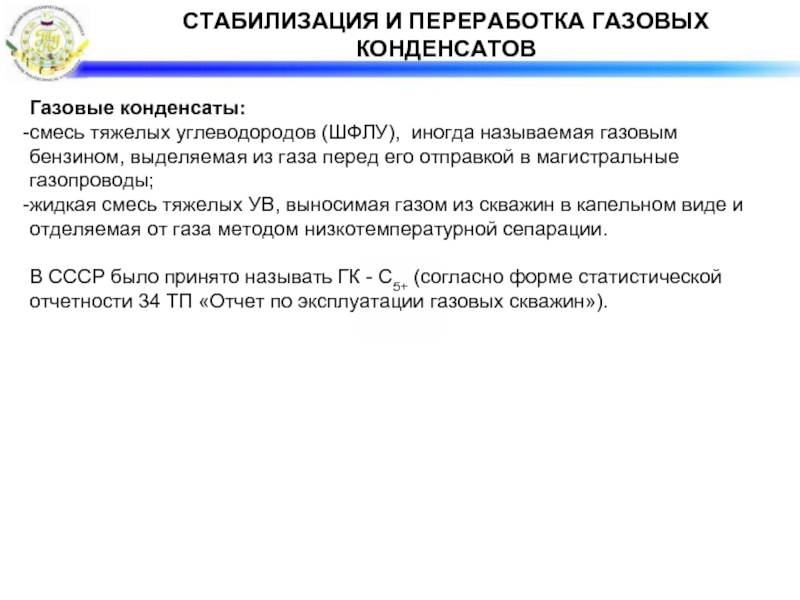 СТАБИЛИЗАЦИЯ И ПЕРЕРАБОТКА ГАЗОВЫХ КОНДЕНСАТОВ

Газовые конденсаты:
-смесь тяжелых углеводородов (ШФЛУ), иногда называемая газовым бензином, выделяемая из газа перед его отправкой в магистральные газопроводы;
-жидкая смесь тяжелых УВ, выносимая газом из скважин в капельном виде и отделяемая от газа методом низкотемпературной сепарации.

В СССР было принято называть ГК - $C_{5+}$ (согласно форме статистической отчетности 34 ТП «Отчет по эксплуатации газовых скважин»).